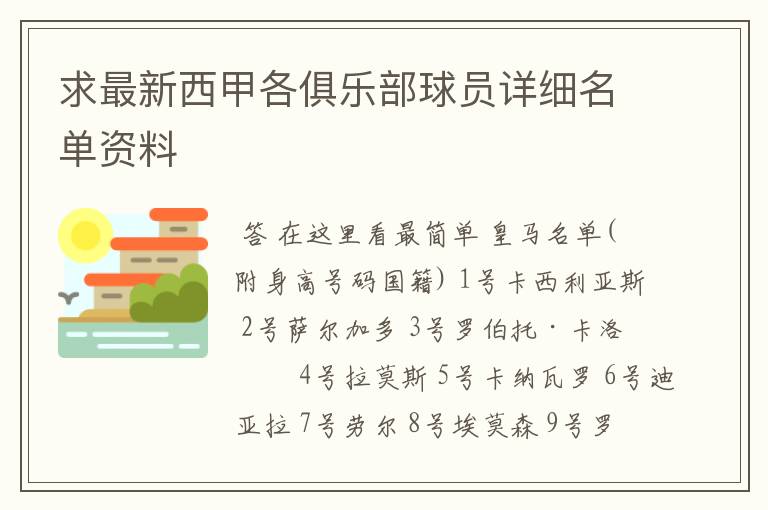 求最新西甲各俱乐部球员详细名单资料

答 在这里看最简单 皇马名单(附身高号码国籍) 1号卡西利亚斯 2号萨尔加多 3号罗伯托·卡洛 4号拉莫斯 5号卡纳瓦罗 6号迪亚拉 7号劳尔 8号埃莫森 9号罗